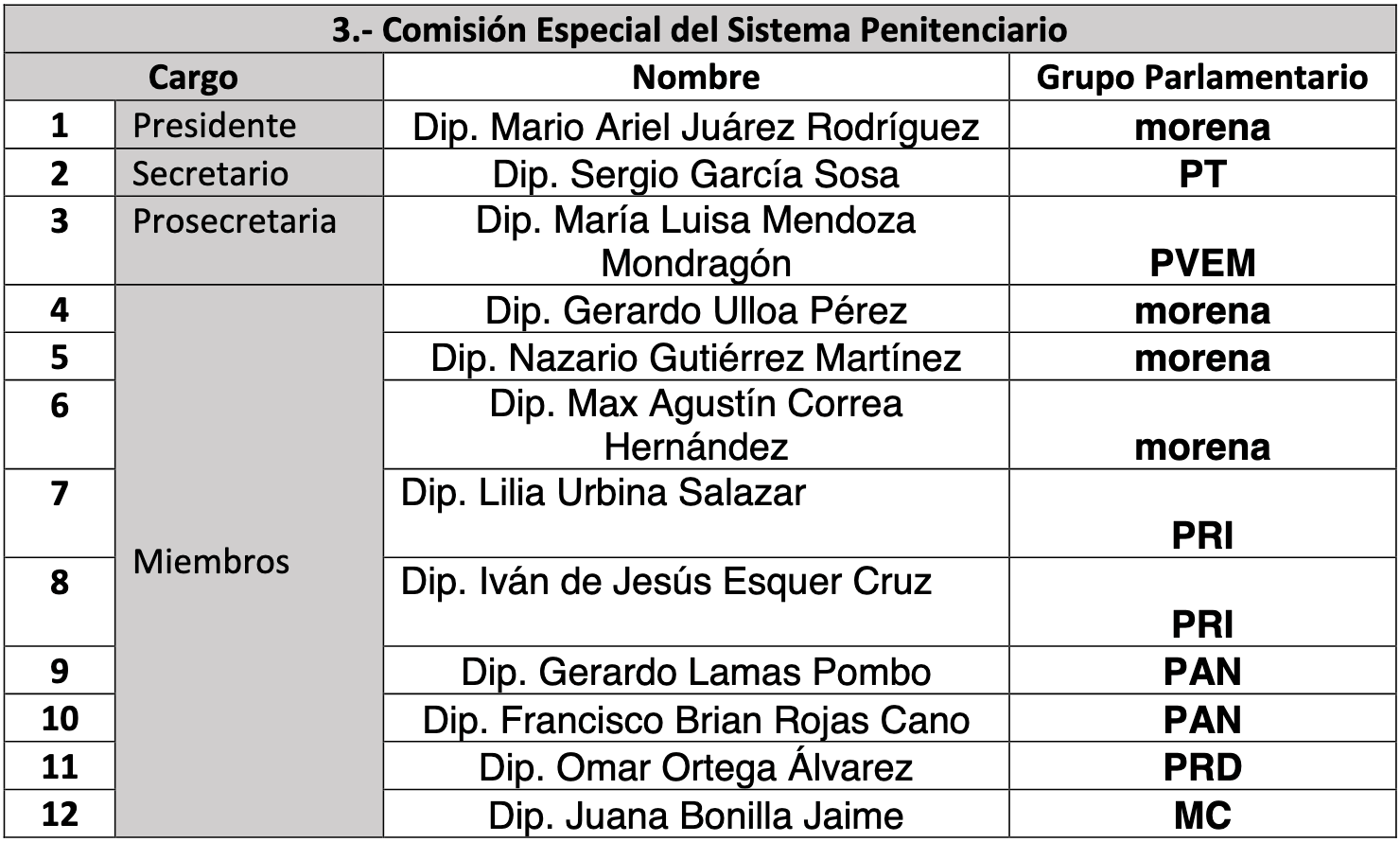 3.- Comisión Especial del Sistema Penitenciario

| Cargo | | Nombre | Grupo Parlamentario |
|---|---|---|---|
| 1 | Presidente | Dip. Mario Ariel Juárez Rodríguez | morena |
| 2 | Secretario | Dip. Sergio García Sosa | PT |
| 3 | Prosecretaria | Dip. María Luisa Mendoza Mondragón | PVEM |
| 4 | Miembros | Dip. Gerardo Ulloa Pérez | morena |
| 5 | | Dip. Nazario Gutiérrez Martínez | morena |
| 6 | | Dip. Max Agustín Correa Hernández | morena |
| 7 | | Dip. Lilia Urbina Salazar | PRI |
| 8 | | Dip. Iván de Jesús Esquer Cruz | PRI |
| 9 | | Dip. Gerardo Lamas Pombo | PAN |
| 10 | | Dip. Francisco Brian Rojas Cano | PAN |
| 11 | | Dip. Omar Ortega Álvarez | PRD |
| 12 | | Dip. Juana Bonilla Jaime | MC |